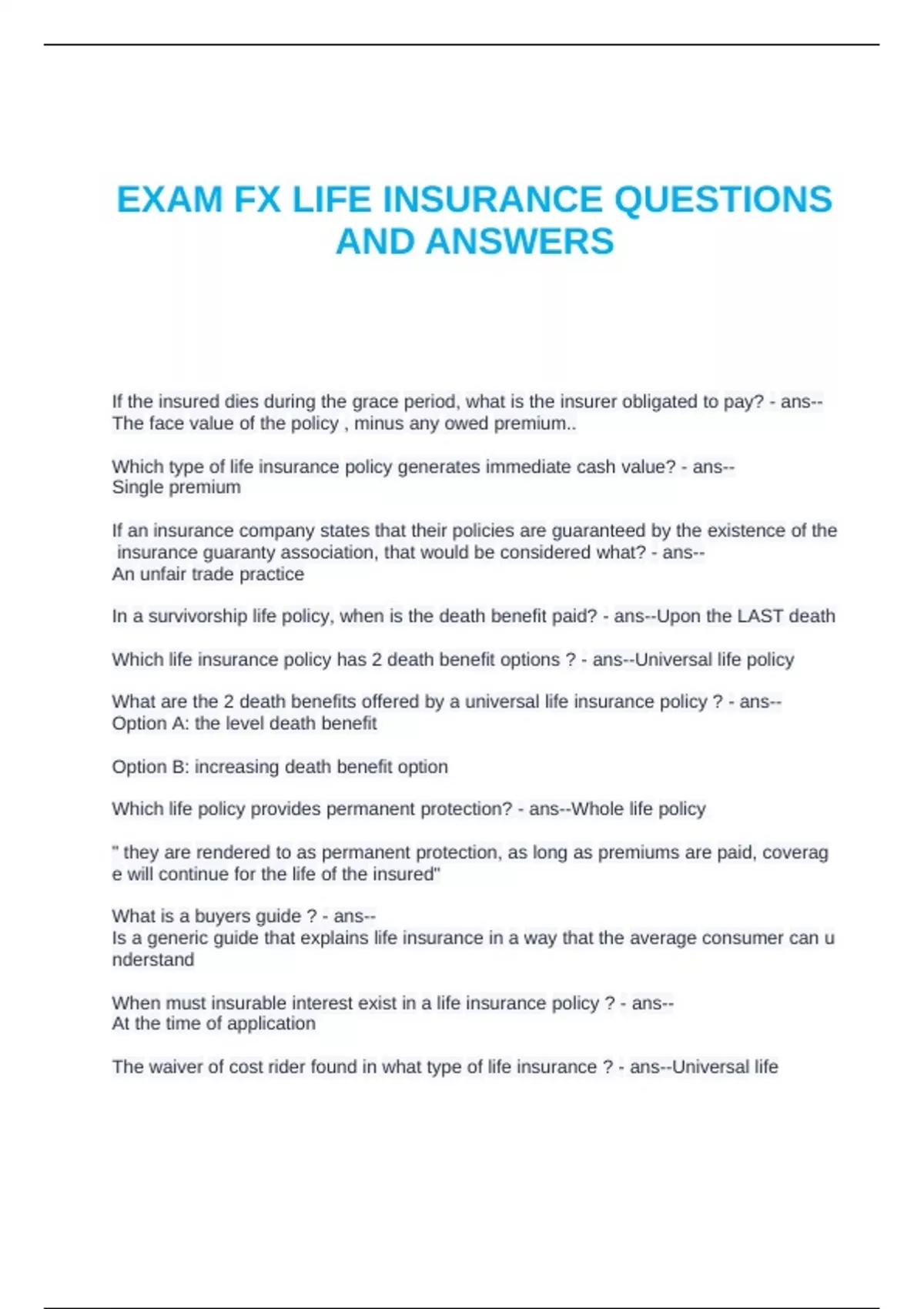 EXAM FX LIFE INSURANCE QUESTIONS AND ANSWERS

If the insured dies during the grace period, what is the insurer obligated to pay? - ans--The face value of the policy , minus any owed premium..

Which type of life insurance policy generates immediate cash value? - ans--Single premium

If an insurance company states that their policies are guaranteed by the existence of the insurance guaranty association, that would be considered what? - ans--An unfair trade practice

In a survivorship life policy, when is the death benefit paid? - ans--Upon the LAST death

Which life insurance policy has 2 death benefit options ? - ans--Universal life policy

What are the 2 death benefits offered by a universal life insurance policy ? - ans--Option A: the level death benefit

Option B: increasing death benefit option

Which life policy provides permanent protection? - ans--Whole life policy

" they are rendered to as permanent protection, as long as premiums are paid, coverag e will continue for the life of the insured"

What is a buyers guide ? - ans--Is a generic guide that explains life insurance in a way that the average consumer can u nderstand

When must insurable interest exist in a life insurance policy ? - ans--At the time of application

The waiver of cost rider found in what type of life insurance ? - ans--Universal life